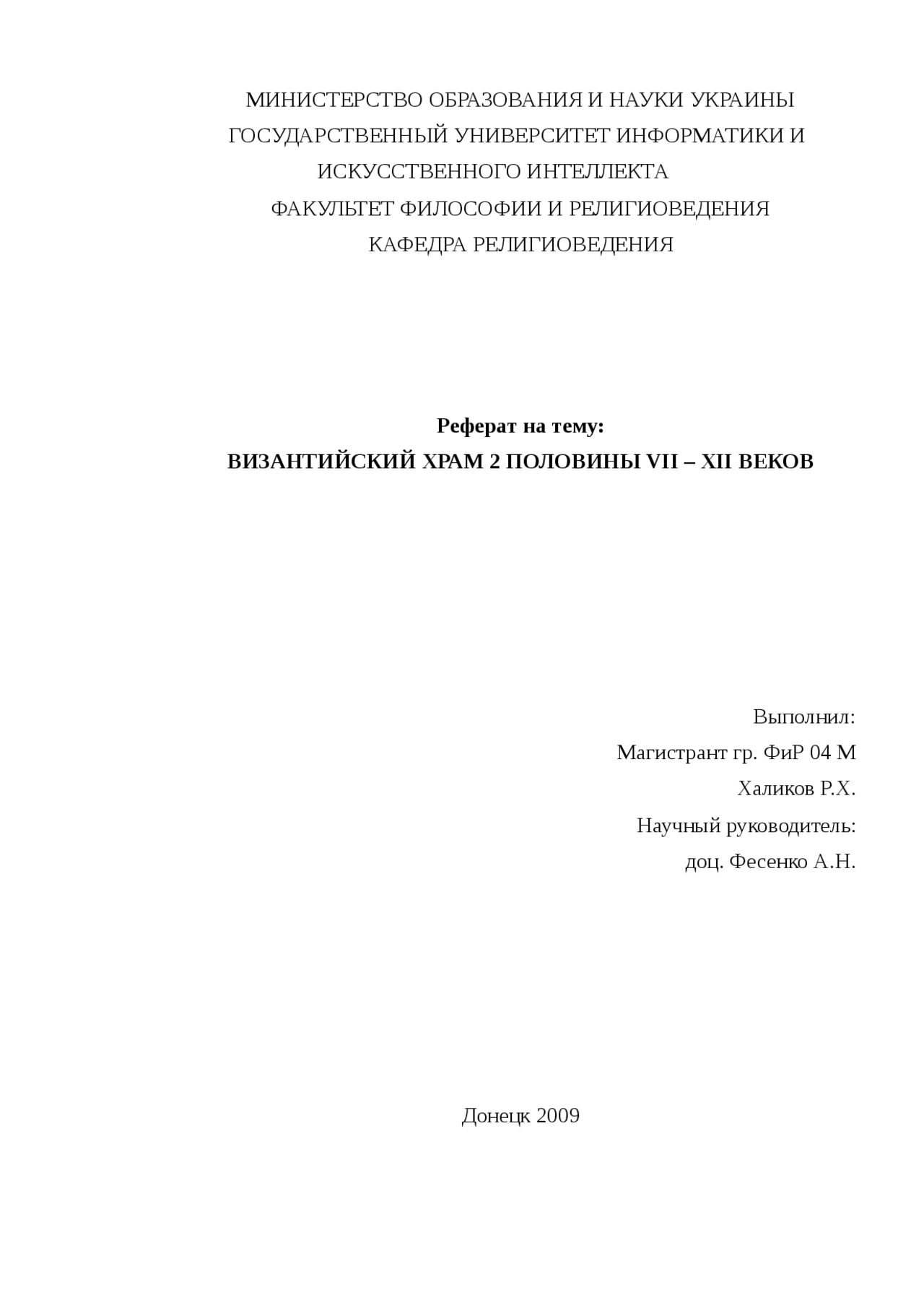 МИНИСТЕРСТВО ОБРАЗОВАНИЯ И НАУКИ УКРАИНЫ
ГОСУДАРСТВЕННЫЙ УНИВЕРСИТЕТ ИНФОРМАТИКИ И ИСКУССТВЕННОГО ИНТЕЛЛЕКТА
ФАКУЛЬТЕТ ФИЛОСОФИИ И РЕЛИГИОВЕДЕНИЯ
КАФЕДРА РЕЛИГИОВЕДЕНИЯ

Реферат на тему:
ВИЗАНТИЙСКИЙ ХРАМ 2 ПОЛОВИНЫ VII – XII ВЕКОВ

Выполнил:
Магистрант гр. ФиР 04 М
Халиков Р.Х.
Научный руководитель:
доц. Фесенко А.Н.

Донецк 2009